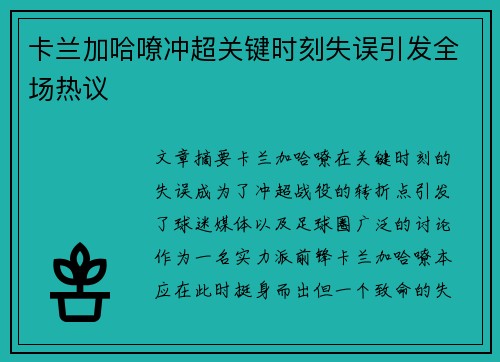 卡兰加哈嘹冲超关键时刻失误引发全场热议

文章摘要卡兰加哈嘹在关键时刻的失误成为了冲超战役的转折点引发了球迷媒体以及足球圈广泛的讨论作为一名实力派前锋卡兰加哈嘹本应在此时挺身而出但一个致命的失